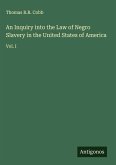 Thomas R.R. Cobb

An Inquiry into the Law of Negro Slavery in the United States of America

Vol. I

Antigonos